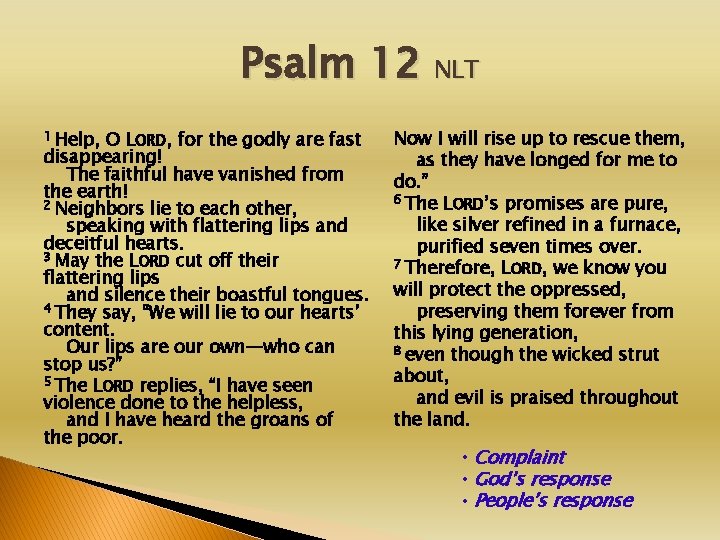 Psalm 12 NLT

$^1$ Help, O LORD, for the godly are fast disappearing!
The faithful have vanished from the earth!
$^2$ Neighbors lie to each other,
speaking with flattering lips and deceitful hearts.
$^3$ May the LORD cut off their flattering lips
and silence their boastful tongues.
$^4$ They say, "We will lie to our hearts' content.
Our lips are our own—who can stop us?"
$^5$ The LORD replies, "I have seen violence done to the helpless,
and I have heard the groans of the poor.

Now I will rise up to rescue them,
as they have longed for me to do."
$^6$ The LORD's promises are pure,
like silver refined in a furnace,
purified seven times over.
$^7$ Therefore, LORD, we know you will protect the oppressed,
preserving them forever from this lying generation,
$^8$ even though the wicked strut about,
and evil is praised throughout the land.

• Complaint
• God's response
• People's response